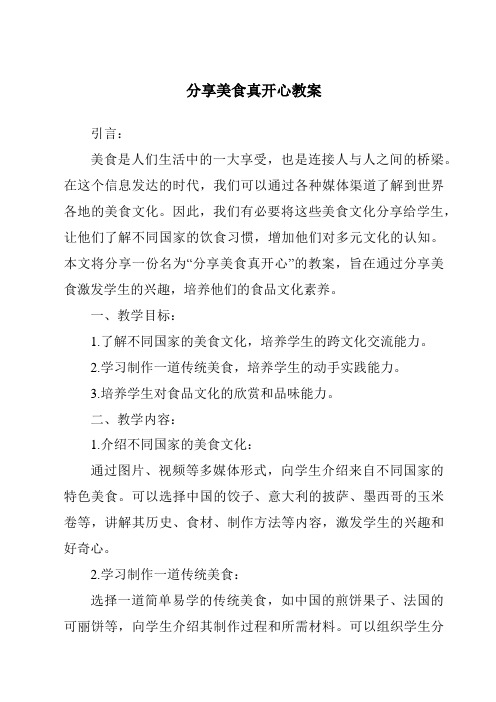 分享美食真开心教案

引言：

美食是人们生活中的一大享受，也是连接人与人之间的桥梁。在这个信息发达的时代，我们可以通过各种媒体渠道了解到世界各地的美食文化。因此，我们有必要将这些美食文化分享给学生，让他们了解不同国家的饮食习惯，增加他们对多元文化的认知。本文将分享一份名为“分享美食真开心”的教案，旨在通过分享美食激发学生的兴趣，培养他们的食品文化素养。

一、教学目标：

1.了解不同国家的美食文化，培养学生的跨文化交流能力。

2.学习制作一道传统美食，培养学生的动手实践能力。

3.培养学生对食品文化的欣赏和品味能力。

二、教学内容：

1.介绍不同国家的美食文化：

通过图片、视频等多媒体形式，向学生介绍来自不同国家的特色美食。可以选择中国的饺子、意大利的披萨、墨西哥的玉米卷等，讲解其历史、食材、制作方法等内容，激发学生的兴趣和好奇心。

2.学习制作一道传统美食：

选择一道简单易学的传统美食，如中国的煎饼果子、法国的可丽饼等，向学生介绍其制作过程和所需材料。可以组织学生分